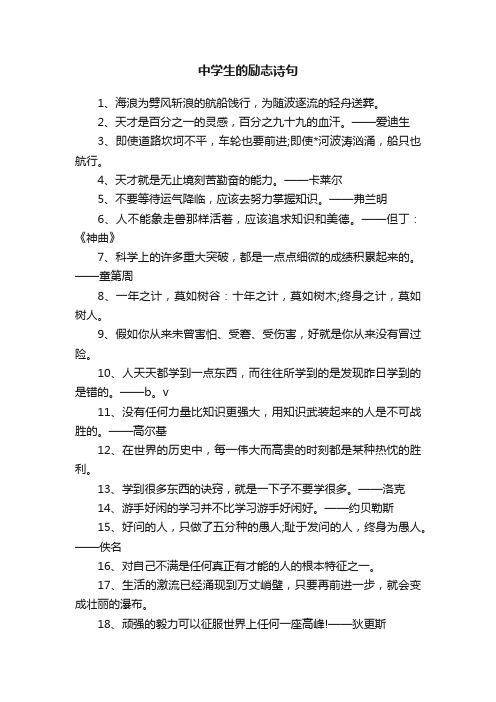 中学生的励志诗句

1、海浪为劈风斩浪的航船饯行，为随波逐流的轻舟送葬。

2、天才是百分之一的灵感，百分之九十九的血汗。——爱迪生

3、即使道路坎坷不平，车轮也要前进;即使*河波涛汹涌，船只也航行。

4、天才就是无止境刻苦勤奋的能力。——卡莱尔

5、不要等待运气降临，应该去努力掌握知识。——弗兰明

6、人不能象走兽那样活着，应该追求知识和美德。——但丁：《神曲》

7、科学上的许多重大突破，都是一点点细微的成绩积累起来的。——童第周

8、一年之计，莫如树谷：十年之计，莫如树木;终身之计，莫如树人。

9、假如你从来未曾害怕、受窘、受伤害，好就是你从来没有冒过险。

10、人天天都学到一点东西，而往往所学到的是发现昨日学到的是错的。——b。v

11、没有任何力量比知识更强大，用知识武装起来的人是不可战胜的。——高尔基

12、在世界的历史中，每一伟大而高贵的时刻都是某种热忱的胜利。

13、学到很多东西的诀窍，就是一下子不要学很多。——洛克

14、游手好闲的学习并不比学习游手好闲好。——约贝勒斯

15、好问的人，只做了五分种的愚人;耻于发问的人，终身为愚人。——佚名

16、对自己不满是任何真正有才能的人的根本特征之一。

17、生活的激流已经涌现到万丈峭壁，只要再前进一步，就会变成壮丽的瀑布。

18、顽强的毅力可以征服世界上任何一座高峰!——狄更斯